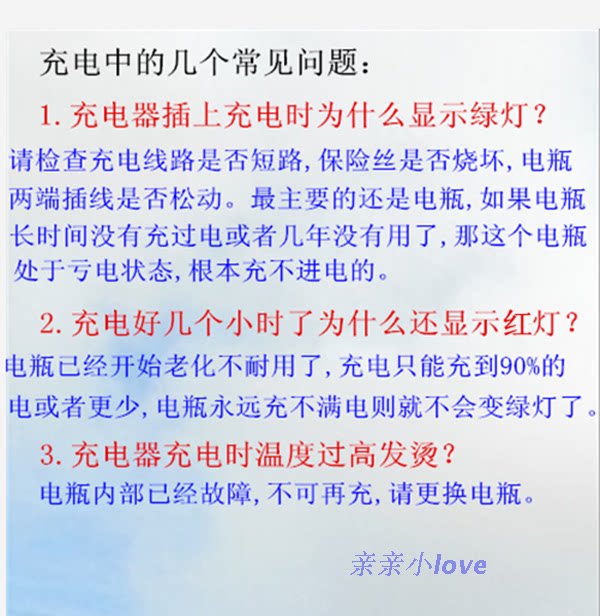 充电中的几个常见问题：

1.充电器插上充电时为什么显示绿灯？

请检查充电线路是否短路,保险丝是否烧坏,电瓶两端插线是否松动。最主要的还是电瓶,如果电瓶长时间没有充过电或者几年没有用了,那这个电瓶处于亏电状态,根本充不进电的。

2.充电好几个小时了为什么还显示红灯？

电瓶已经开始老化不耐用了,充电只能充到90%的电或者更少,电瓶永远充不满电则就不会变绿灯了。

3.充电器充电时温度过高发烫?

电瓶内部已经故障,不可再充,请更换电瓶。

亲亲小love